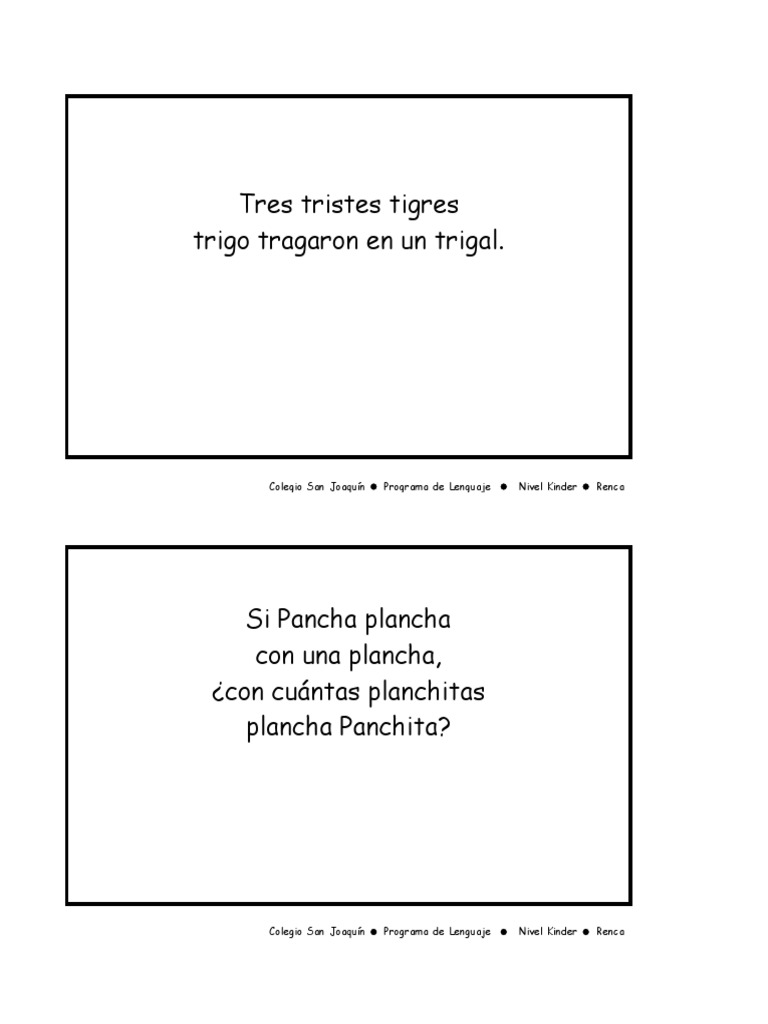 Tres tristes tigres
trigo tragaron en un trigal.

Colegio San Joaquín ● Programa de Lenguaje ● Nivel Kinder ● Renca

Si Pancha plancha
con una plancha,
¿con cuántas planchitas
plancha Panchita?

Colegio San Joaquín ● Programa de Lenguaje ● Nivel Kinder ● Renca